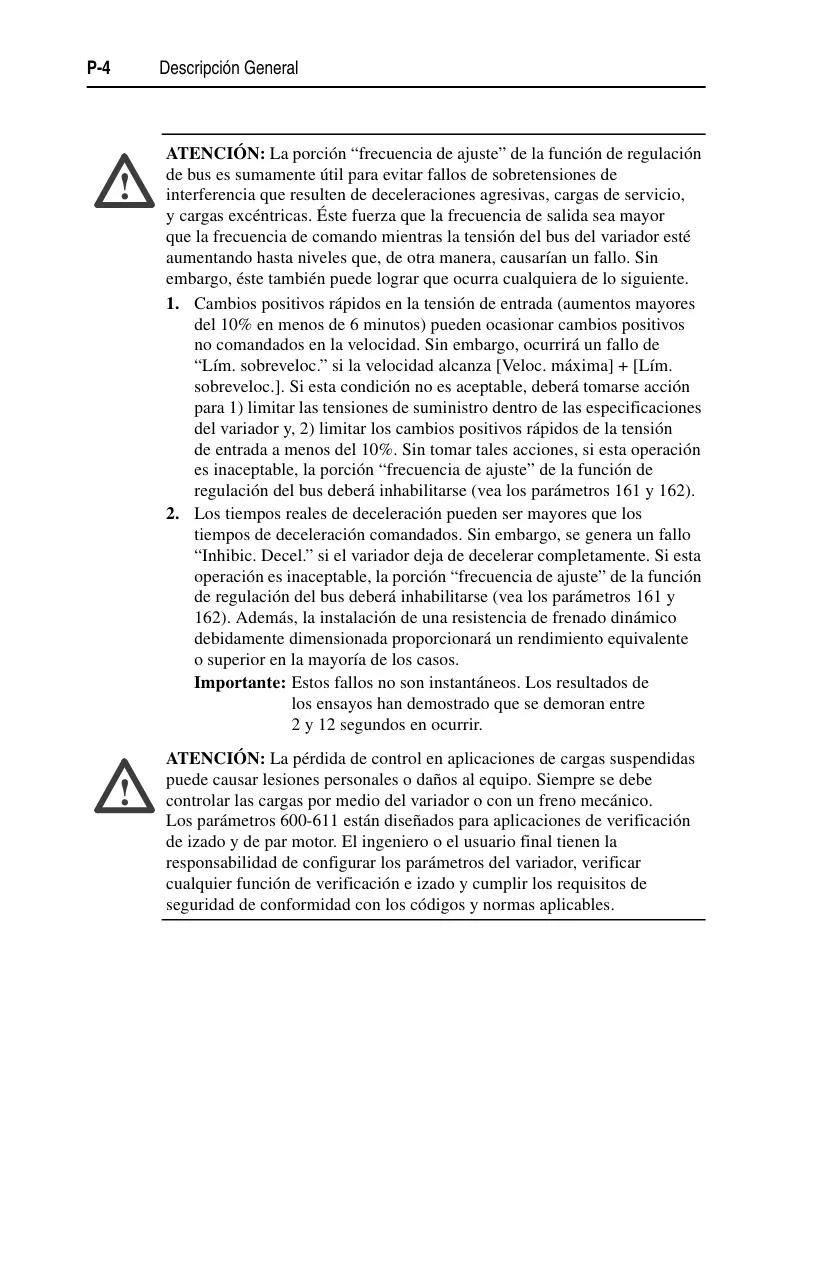 P-4 Descripción General

ATENCIÓN: La porción “frecuencia de ajuste” de la función de regulación de bus es sumamente útil para evitar fallos de sobretensiones de interferencia que resulten de deceleraciones agresivas, cargas de servicio, y cargas excéntricas. Éste fuerza que la frecuencia de salida sea mayor que la frecuencia de comando mientras la tensión del bus del variador esté aumentando hasta niveles que, de otra manera, causarían un fallo. Sin embargo, éste también puede lograr que ocurra cualquiera de lo siguiente.

1. Cambios positivos rápidos en la tensión de entrada (aumentos mayores del 10% en menos de 6 minutos) pueden ocasionar cambios positivos no comandados en la velocidad. Sin embargo, ocurrirá un fallo de “Lím. sobreveloc.” si la velocidad alcanza [Veloc. máxima] + [Lím. sobreveloc.]. Si esta condición no es aceptable, deberá tomarse acción para 1) limitar las tensiones de suministro dentro de las especificaciones del variador y, 2) limitar los cambios positivos rápidos de la tensión de entrada a menos del 10%. Sin tomar tales acciones, si esta operación es inaceptable, la porción “frecuencia de ajuste” de la función de regulación del bus deberá inhabilitarse (vea los parámetros 161 y 162).

2. Los tiempos reales de deceleración pueden ser mayores que los tiempos de deceleración comandados. Sin embargo, se genera un fallo “Inhibic. Decel.” si el variador deja de decelerar completamente. Si esta operación es inaceptable, la porción “frecuencia de ajuste” de la función de regulación del bus deberá inhabilitarse (vea los parámetros 161 y 162). Además, la instalación de una resistencia de frenado dinámico debidamente dimensionada proporcionará un rendimiento equivalente o superior en la mayoría de los casos.

Importante: Estos fallos no son instantáneos. Los resultados de los ensayos han demostrado que se demoran entre 2 y 12 segundos en ocurrir.

ATENCIÓN: La pérdida de control en aplicaciones de cargas suspendidas puede causar lesiones personales o daños al equipo. Siempre se debe controlar las cargas por medio del variador o con un freno mecánico. Los parámetros 600-611 están diseñados para aplicaciones de verificación de izado y de par motor. El ingeniero o el usuario final tienen la responsabilidad de configurar los parámetros del variador, verificar cualquier función de verificación e izado y cumplir los requisitos de seguridad de conformidad con los códigos y normas aplicables.